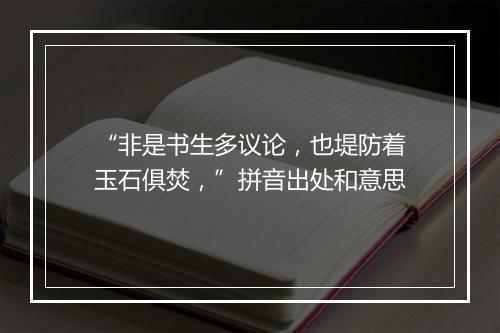 “非是书生多议论，也堤防着玉石俱焚，”拼音出处和意思